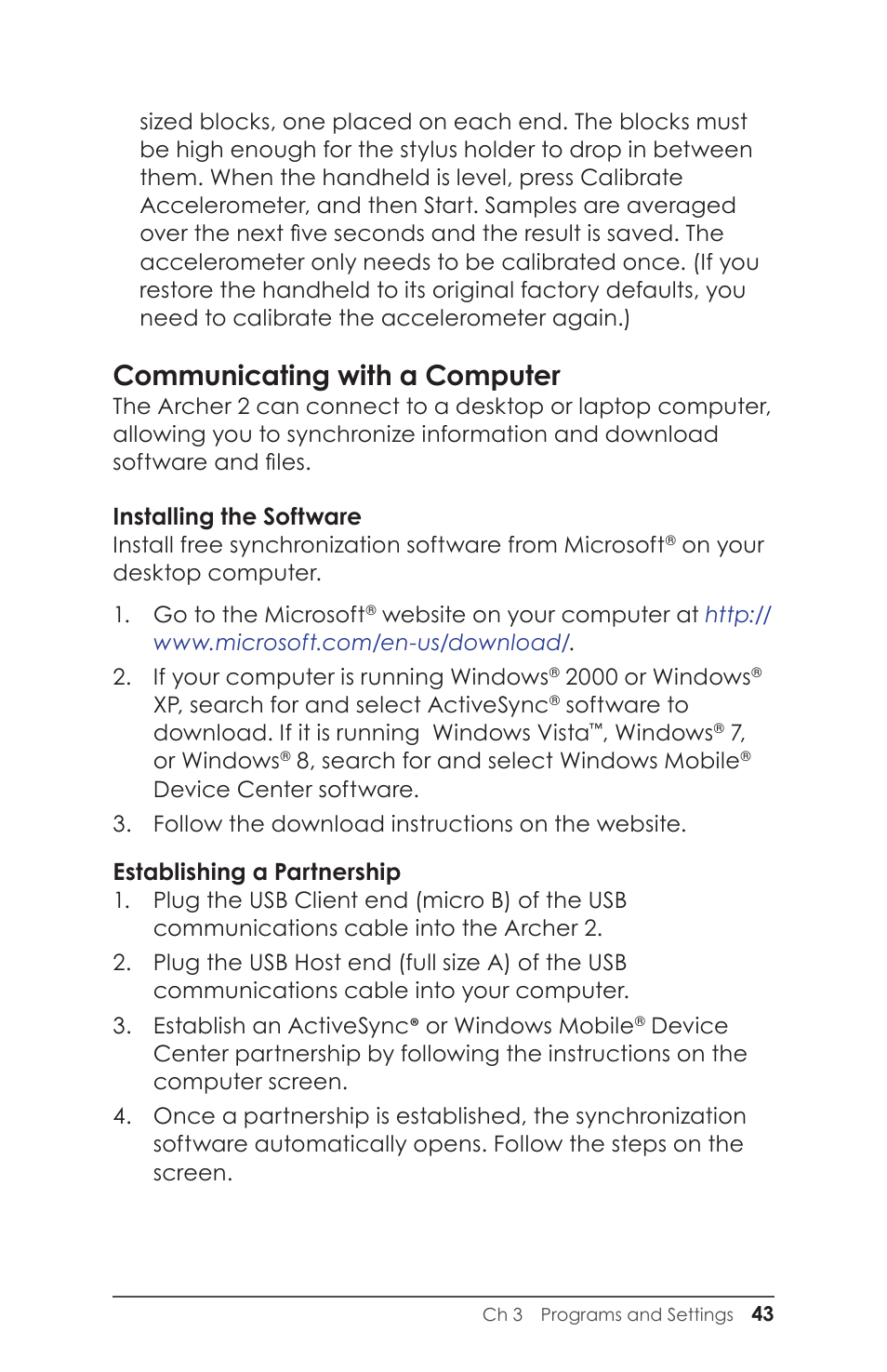 sized blocks, one placed on each end. The blocks must be high enough for the stylus holder to drop in between them. When the handheld is level, press Calibrate Accelerometer, and then Start. Samples are averaged over the next five seconds and the result is saved. The accelerometer only needs to be calibrated once. (If you restore the handheld to its original factory defaults, you need to calibrate the accelerometer again.)

Communicating with a Computer

The Archer 2 can connect to a desktop or laptop computer, allowing you to synchronize information and download software and files.

Installing the Software

Install free synchronization software from Microsoft® on your desktop computer.

1. Go to the Microsoft® website on your computer at http://www.microsoft.com/en-us/download/.

2. If your computer is running Windows® 2000 or Windows® XP, search for and select ActiveSync® software to download. If it is running Windows Vista™, Windows® 7, or Windows® 8, search for and select Windows Mobile® Device Center software.

3. Follow the download instructions on the website.

Establishing a Partnership

1. Plug the USB Client end (micro B) of the USB communications cable into the Archer 2.

2. Plug the USB Host end (full size A) of the USB communications cable into your computer.

3. Establish an ActiveSync® or Windows Mobile® Device Center partnership by following the instructions on the computer screen.

4. Once a partnership is established, the synchronization software automatically opens. Follow the steps on the screen.

Ch 3 Programs and Settings 43